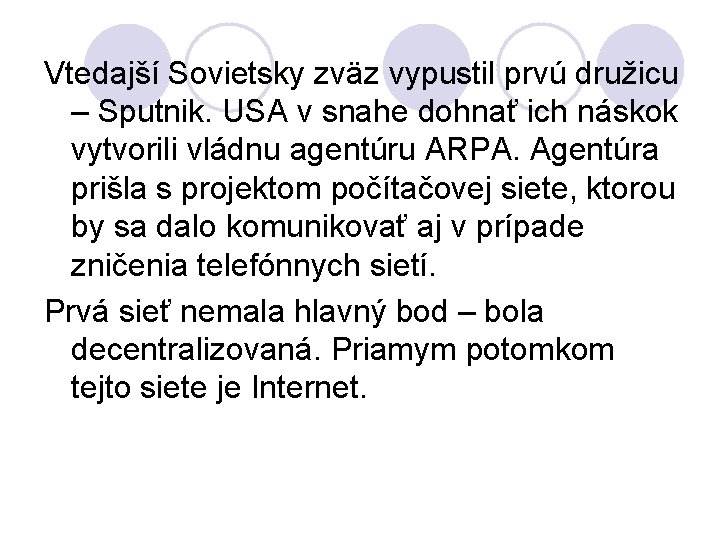 Vtedajší Sovietsky zväz vypustil prvú družicu – Sputnik. USA v snahe dohnať ich náskok vytvorili vládnu agentúru ARPA. Agentúra prišla s projektom počítačovej siete, ktorou by sa dalo komunikovať aj v prípade zničenia telefónnych sietí.

Prvá sieť nemala hlavný bod – bola decentralizovaná. Priamym potomkom tejto siete je Internet.